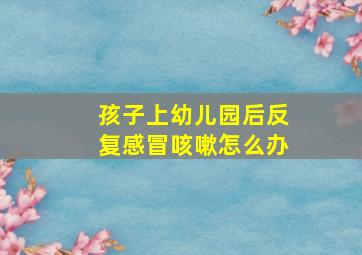 孩子上幼儿园后反复感冒咳嗽怎么办